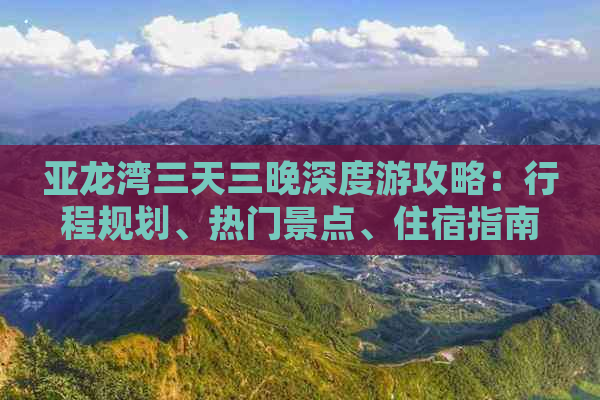 亚龙湾三天三晚深度游攻略：行程规划、热门景点、住宿指南